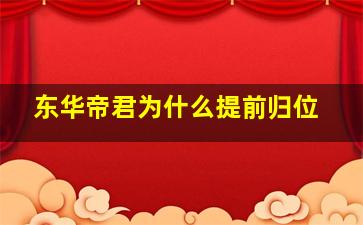 东华帝君为什么提前归位